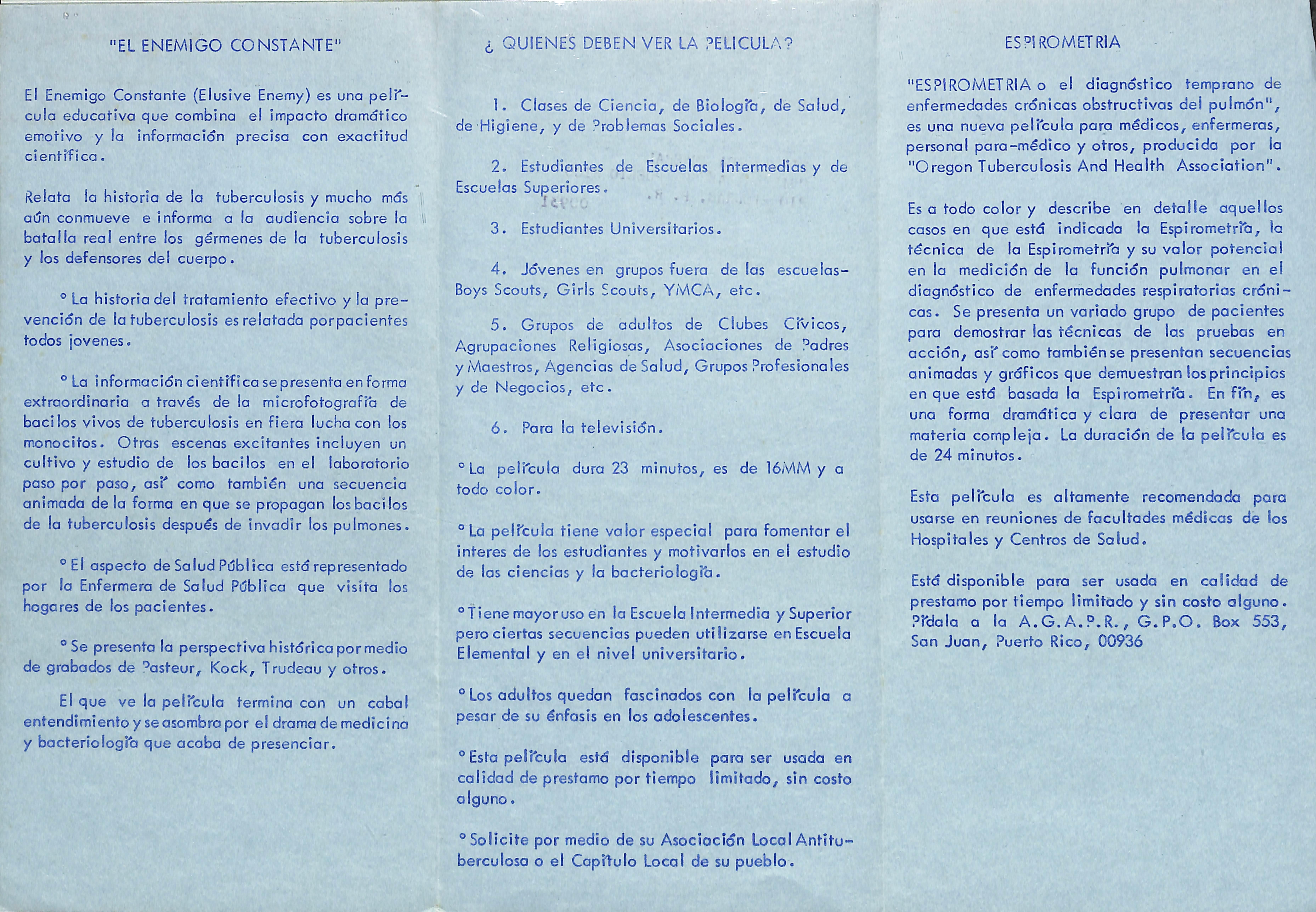 "EL ENEMIGO CONSTANTE"

El Enemigo Constante (Elusive Enemy) es una película educativa que combina el impacto dramático emotivo y la información precisa con exactitud científica.

Relata la historia de la tuberculosis y mucho más aún conmueve e informa a la audiencia sobre la batalla real entre los gérmenes de la tuberculosis y los defensores del cuerpo.

° La historia del tratamiento efectivo y la prevención de la tuberculosis es relatada por pacientes todos jovenes.

° La información científica se presenta en forma extraordinaria a través de la microfotografía de bacilos vivos de tuberculosis en fiera lucha con los monocitos. Otras escenas excitantes incluyen un cultivo y estudio de los bacilos en el laboratorio paso por paso, así como también una secuencia animada de la forma en que se propagan los bacilos de la tuberculosis después de invadir los pulmones.

° El aspecto de Salud Pública está representado por la Enfermera de Salud Pública que visita los hogares de los pacientes.

° Se presenta la perspectiva histórica por medio de grabados de Pasteur, Kock, Trudeau y otros.

El que ve la película termina con un cabal entendimiento y se asombra por el drama de medicina y bacteriología que acaba de presenciar.

¿ QUIENES DEBEN VER LA PELICULA?

1. Clases de Ciencia, de Biología, de Salud, de Higiene, y de Problemas Sociales.

2. Estudiantes de Escuelas Intermedias y de Escuelas Superiores.

3. Estudiantes Universitarios.

4. Jóvenes en grupos fuera de las escuelas- Boys Scouts, Girls Scouts, YMCA, etc.

5. Grupos de adultos de Clubes Cívicos, Agrupaciones Religiosas, Asociaciones de Padres y Maestros, Agencias de Salud, Grupos Profesionales y de Negocios, etc.

6. Para la televisión.

° La película dura 23 minutos, es de 16MM y a todo color.

° La película tiene valor especial para fomentar el interes de los estudiantes y motivarlos en el estudio de las ciencias y la bacteriología.

° Tiene mayor uso en la Escuela Intermedia y Superior pero ciertas secuencias pueden utilizarse en Escuela Elemental y en el nivel universitario.

° Los adultos quedan fascinados con la película a pesar de su énfasis en los adolescentes.

° Esta película está disponible para ser usada en calidad de prestamo por tiempo limitado, sin costo alguno.

° Solicite por medio de su Asociación Local Antituberculosa o el Capítulo Local de su pueblo.

ESPIROMETRIA

"ESPIROMETRIA o el diagnóstico temprano de enfermedades crónicas obstructivas del pulmón", es una nueva película para médicos, enfermeras, personal para-médico y otros, producida por la "Oregon Tuberculosis And Health Association".

Es a todo color y describe en detalle aquellos casos en que está indicada la Espirometría, la técnica de la Espirometría y su valor potencial en la medición de la función pulmonar en el diagnóstico de enfermedades respiratorias crónicas. Se presenta un variado grupo de pacientes para demostrar las técnicas de las pruebas en acción, así como también se presentan secuencias animadas y gráficos que demuestran los principios en que está basada la Espirometría. En fín, es una forma dramática y clara de presentar una materia compleja. La duración de la película es de 24 minutos.

Esta película es altamente recomendada para usarse en reuniones de facultades médicas de los Hospitales y Centros de Salud.

Está disponible para ser usada en calidad de prestamo por tiempo limitado y sin costo alguno. Pídala a la A.G.A.P.R., G.P.O. Box 553, San Juan, Puerto Rico, 00936